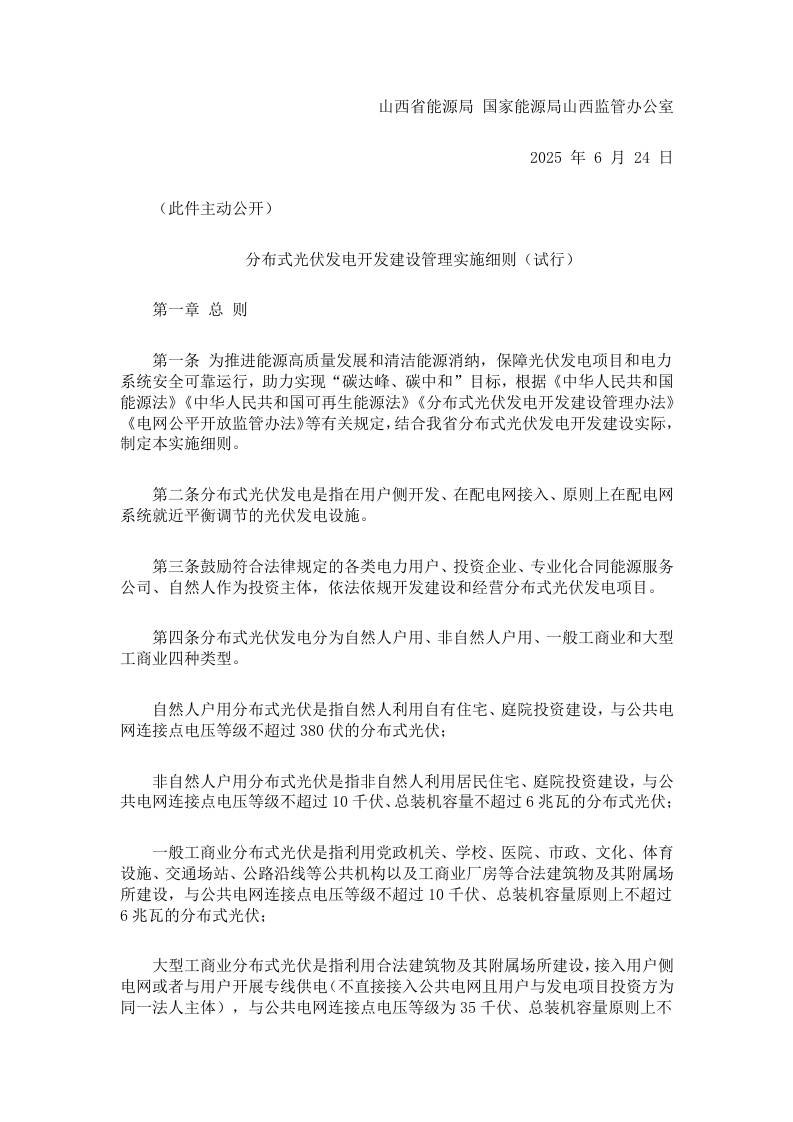 山西省能源局 国家能源局山西监管办公室

2025 年 6 月 24 日

（此件主动公开）

分布式光伏发电开发建设管理实施细则（试行）

第一章 总 则

第一条 为推进能源高质量发展和清洁能源消纳，保障光伏发电项目和电力系统安全可靠运行，助力实现“碳达峰、碳中和”目标，根据《中华人民共和国能源法》《中华人民共和国可再生能源法》《分布式光伏发电开发建设管理办法》《电网公平开放监管办法》等有关规定，结合我省分布式光伏发电开发建设实际，制定本实施细则。

第二条分布式光伏发电是指在用户侧开发、在配电网接入、原则上在配电网系统就近平衡调节的光伏发电设施。

第三条鼓励符合法律规定的各类电力用户、投资企业、专业化合同能源服务公司、自然人作为投资主体，依法依规开发建设和经营分布式光伏发电项目。

第四条分布式光伏发电分为自然人户用、非自然人户用、一般工商业和大型工商业四种类型。

自然人户用分布式光伏是指自然人利用自有住宅、庭院投资建设，与公共电网连接点电压等级不超过 380 伏的分布式光伏；

非自然人户用分布式光伏是指非自然人利用居民住宅、庭院投资建设，与公共电网连接点电压等级不超过 10 千伏、总装机容量不超过 6 兆瓦的分布式光伏；

一般工商业分布式光伏是指利用党政机关、学校、医院、市政、文化、体育设施、交通场站、公路沿线等公共机构以及工商业厂房等合法建筑物及其附属场所建设，与公共电网连接点电压等级不超过 10 千伏、总装机容量原则上不超过 6 兆瓦的分布式光伏；

大型工商业分布式光伏是指利用合法建筑物及其附属场所建设，接入用户侧电网或者与用户开展专线供电（不直接接入公共电网且用户与发电项目投资方为同一法人主体），与公共电网连接点电压等级为 35 千伏、总装机容量原则上不